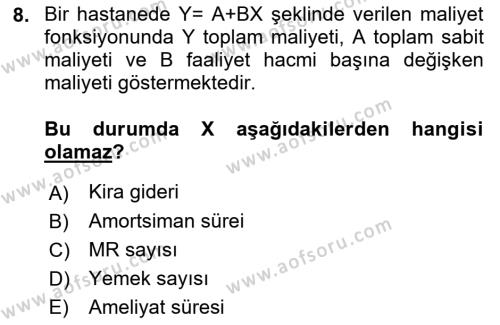 8. Bir hastanede Y= A+BX şeklinde verilen maliyet fonksiyonunda Y toplam maliyeti, A toplam sabit maliyeti ve B faaliyet hacmi başına değişken maliyeti göstermektedir.

Bu durumda X aşağıdakilerden hangisi olamaz?

A) Kira gideri
B) Amortsiman sürei
C) MR sayısı
D) Yemek sayısı
E) Ameliyat süresi

www.aofsoru.com